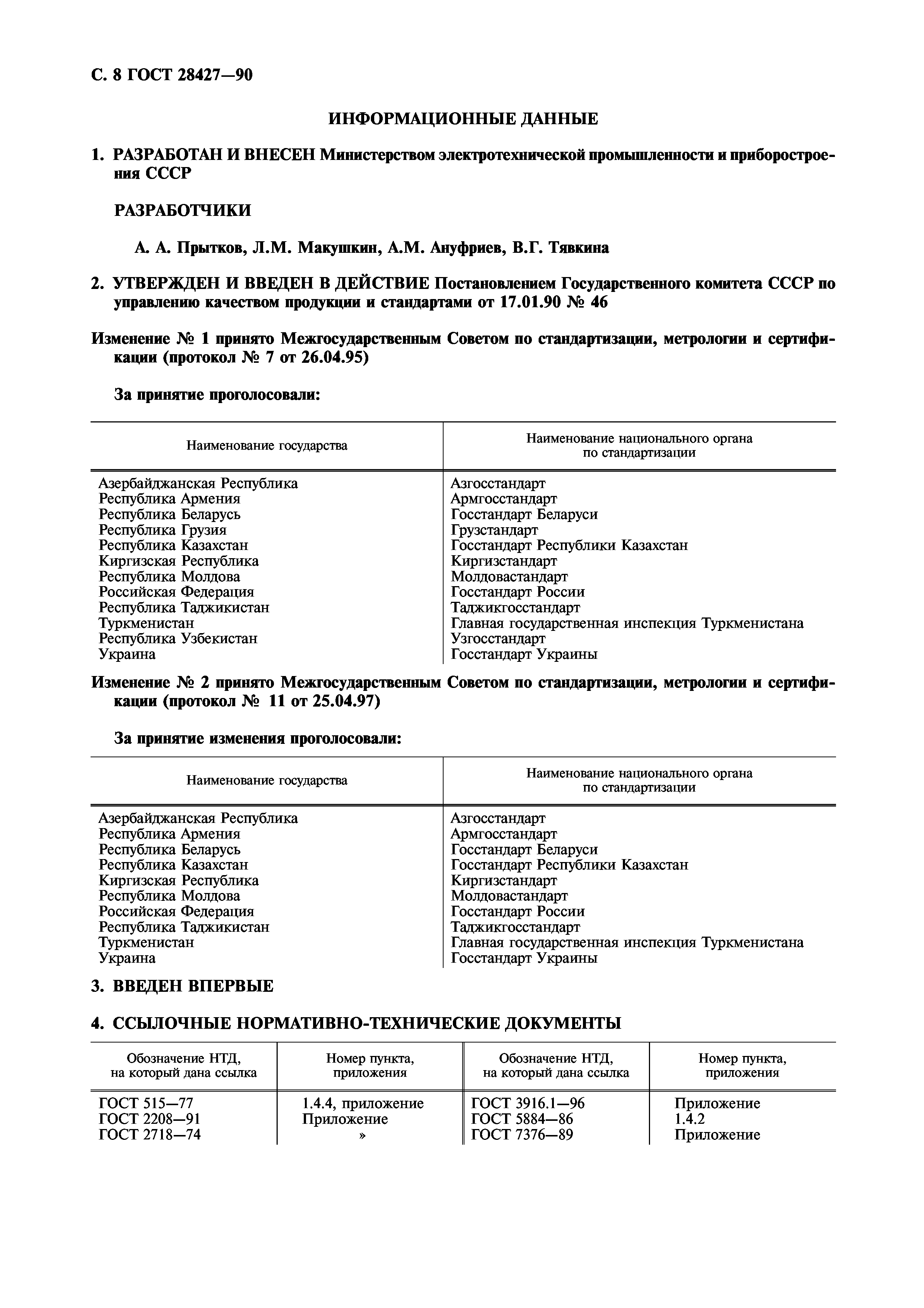 С. 8 ГОСТ 28427—90

ИНФОРМАЦИОННЫЕ ДАННЫЕ

1. РАЗРАБОТАН И ВНЕСЕН Министерством электротехнической промышленности и приборостроения СССР

РАЗРАБОТЧИКИ

А. А. Прытков, Л.М. Макушкин, А.М. Ануфриев, В.Г. Тявкина

2. УТВЕРЖДЕН И ВВЕДЕН В ДЕЙСТВИЕ Постановлением Государственного комитета СССР по управлению качеством продукции и стандартами от 17.01.90 № 46

Изменение № 1 принято Межгосударственным Советом по стандартизации, метрологии и сертификации (протокол № 7 от 26.04.95)

За принятие проголосовали:

| Наименование государства | Наименование национального органа по стандартизации |
|---|---|
| Азербайджанская Республика | Азгосстандарт |
| Республика Армения | Армгосстандарт |
| Республика Беларусь | Госстандарт Беларуси |
| Республика Грузия | Грузстандарт |
| Республика Казахстан | Госстандарт Республики Казахстан |
| Киргизская Республика | Киргизстандарт |
| Республика Молдова | Молдовастандарт |
| Российская Федерация | Госстандарт России |
| Республика Таджикистан | Таджикгосстандарт |
| Туркменистан | Главная государственная инспекция Туркменистана |
| Республика Узбекистан | Узгосстандарт |
| Украина | Госстандарт Украины |

Изменение № 2 принято Межгосударственным Советом по стандартизации, метрологии и сертификации (протокол № 11 от 25.04.97)

За принятие изменения проголосовали:

| Наименование государства | Наименование национального органа по стандартизации |
|---|---|
| Азербайджанская Республика | Азгосстандарт |
| Республика Армения | Армгосстандарт |
| Республика Беларусь | Госстандарт Беларуси |
| Республика Казахстан | Госстандарт Республики Казахстан |
| Киргизская Республика | Киргизстандарт |
| Республика Молдова | Молдовастандарт |
| Российская Федерация | Госстандарт России |
| Республика Таджикистан | Таджикгосстандарт |
| Туркменистан | Главная государственная инспекция Туркменистана |
| Украина | Госстандарт Украины |

3. ВВЕДЕН ВПЕРВЫЕ

4. ССЫЛОЧНЫЕ НОРМАТИВНО-ТЕХНИЧЕСКИЕ ДОКУМЕНТЫ

| Обозначение НТД, на который дана ссылка | Номер пункта, приложения | Обозначение НТД, на который дана ссылка | Номер пункта, приложения |
|---|---|---|---|
| ГОСТ 515—77 | 1.4.4, приложение | ГОСТ 3916.1—96 | Приложение |
| ГОСТ 2208—91 | Приложение | ГОСТ 5884—86 | 1.4.2 |
| ГОСТ 2718—74 | » | ГОСТ 7376—89 | Приложение |